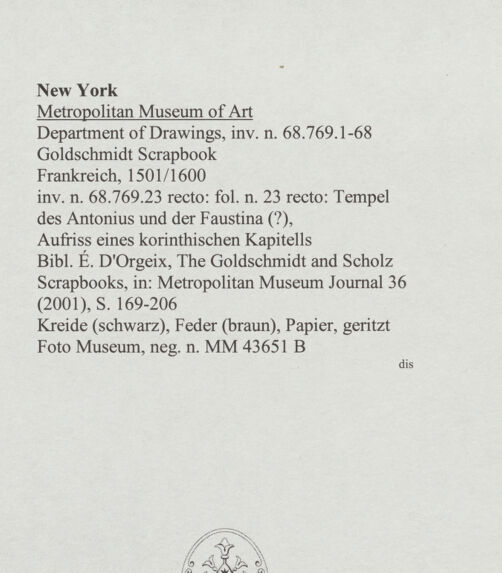 New York
Metropolitan Museum of Art
Department of Drawings, inv. n. 68.769.1-68
Goldschmidt Scrapbook
Frankreich, 1501/1600
inv. n. 68.769.23 recto: fol. n. 23 recto: Tempel des Antonius und der Faustina (?), Aufriss eines korinthischen Kapitells
Bibl. É. D'Orgeix, The Goldschmidt and Scholz Scrapbooks, in: Metropolitan Museum Journal 36 (2001), S. 169-206
Kreide (schwarz), Feder (braun), Papier, geritzt
Foto Museum, neg. n. MM 43651 B
dis